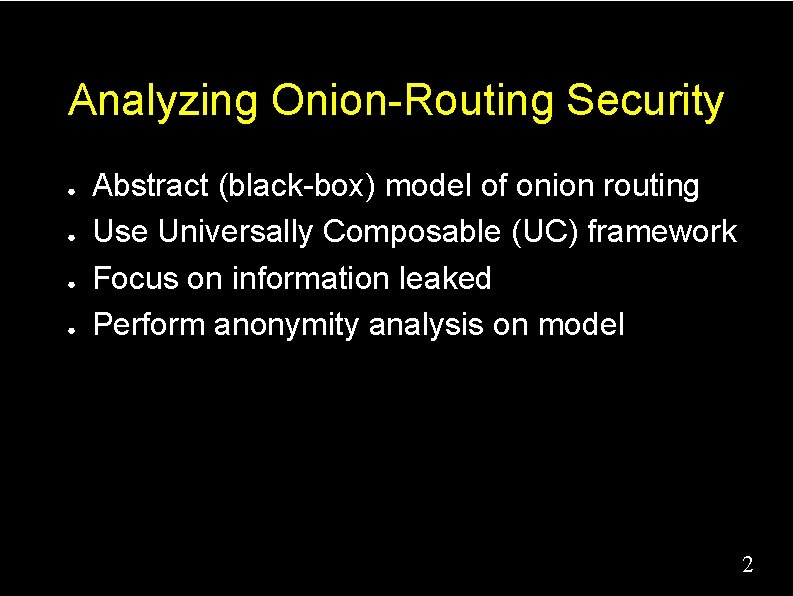 Analyzing Onion-Routing Security

• Abstract (black-box) model of onion routing
• Use Universally Composable (UC) framework
• Focus on information leaked
• Perform anonymity analysis on model

2